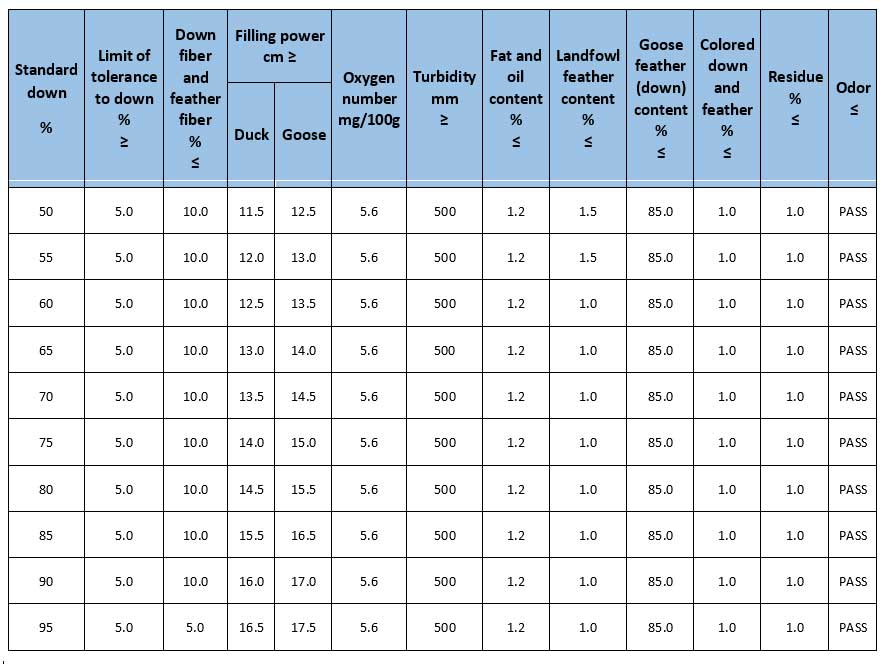 | Standard down % | Limit of tolerance to down % ≥ | Down fiber and feather fiber % ≤ | Filling power cm ≥ Duck | Filling power cm ≥ Goose | Oxygen number mg/100g | Turbidity mm ≥ | Fat and oil content % ≤ | Landfowl feather content % ≤ | Goose feather (down) content % ≤ | Colored down and feather % ≤ | Residue % ≤ | Odor ≤ |
|---|---|---|---|---|---|---|---|---|---|---|---|---|
| 50 | 5.0 | 10.0 | 11.5 | 12.5 | 5.6 | 500 | 1.2 | 1.5 | 85.0 | 1.0 | 1.0 | PASS |
| 55 | 5.0 | 10.0 | 12.0 | 13.0 | 5.6 | 500 | 1.2 | 1.5 | 85.0 | 1.0 | 1.0 | PASS |
| 60 | 5.0 | 10.0 | 12.5 | 13.5 | 5.6 | 500 | 1.2 | 1.0 | 85.0 | 1.0 | 1.0 | PASS |
| 65 | 5.0 | 10.0 | 13.0 | 14.0 | 5.6 | 500 | 1.2 | 1.0 | 85.0 | 1.0 | 1.0 | PASS |
| 70 | 5.0 | 10.0 | 13.5 | 14.5 | 5.6 | 500 | 1.2 | 1.0 | 85.0 | 1.0 | 1.0 | PASS |
| 75 | 5.0 | 10.0 | 14.0 | 15.0 | 5.6 | 500 | 1.2 | 1.0 | 85.0 | 1.0 | 1.0 | PASS |
| 80 | 5.0 | 10.0 | 14.5 | 15.5 | 5.6 | 500 | 1.2 | 1.0 | 85.0 | 1.0 | 1.0 | PASS |
| 85 | 5.0 | 10.0 | 15.5 | 16.5 | 5.6 | 500 | 1.2 | 1.0 | 85.0 | 1.0 | 1.0 | PASS |
| 90 | 5.0 | 10.0 | 16.0 | 17.0 | 5.6 | 500 | 1.2 | 1.0 | 85.0 | 1.0 | 1.0 | PASS |
| 95 | 5.0 | 5.0 | 16.5 | 17.5 | 5.6 | 500 | 1.2 | 1.0 | 85.0 | 1.0 | 1.0 | PASS |